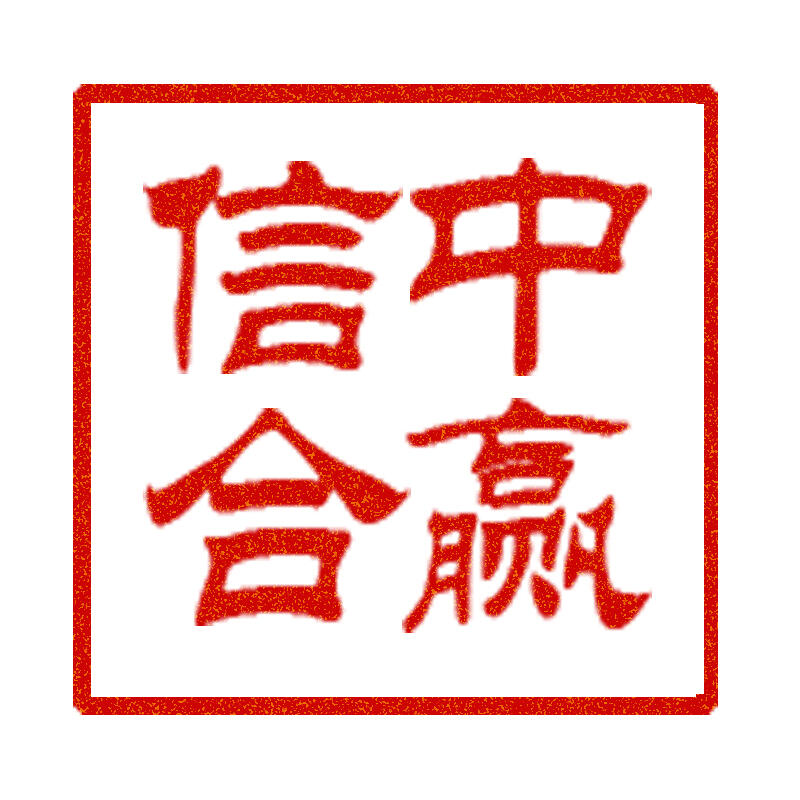 中赢信合